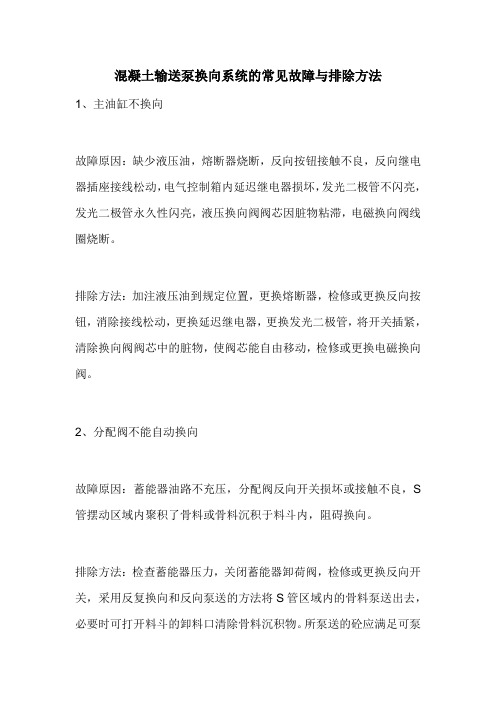 混凝土输送泵换向系统的常见故障与排除方法

1、主油缸不换向

故障原因：缺少液压油，熔断器烧断，反向按钮接触不良，反向继电器插座接线松动，电气控制箱内延迟继电器损坏，发光二极管不闪亮，发光二极管永久性闪亮，液压换向阀阀芯因脏物粘滞，电磁换向阀线圈烧断。

排除方法：加注液压油到规定位置，更换熔断器，检修或更换反向按钮，消除接线松动，更换延迟继电器，更换发光二极管，将开关插紧，清除换向阀阀芯中的脏物，使阀芯能自由移动，检修或更换电磁换向阀。

2、分配阀不能自动换向

故障原因：蓄能器油路不充压，分配阀反向开关损坏或接触不良，S管摆动区域内聚积了骨料或骨料沉积于料斗内，阻碍换向。

排除方法：检查蓄能器压力，关闭蓄能器卸荷阀，检修或更换反向开关，采用反复换向和反向泵送的方法将S管区域内的骨料泵送出去，必要时可打开料斗的卸料口清除骨料沉积物。所泵送的砼应满足可泵